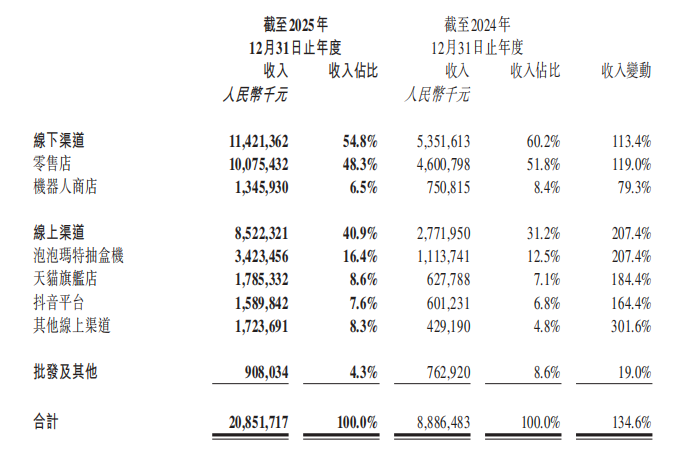 | | 截至2025年12月31日止年度 收入 人民幣千元 | 截至2025年12月31日止年度 收入佔比 | 截至2024年12月31日止年度 收入 人民幣千元 | 截至2024年12月31日止年度 收入佔比 | 收入變動 |
|---|---|---|---|---|---|
| 線下渠道 | 11,421,362 | 54.8% | 5,351,613 | 60.2% | 113.4% |
| 零售店 | 10,075,432 | 48.3% | 4,600,798 | 51.8% | 119.0% |
| 機器人商店 | 1,345,930 | 6.5% | 750,815 | 8.4% | 79.3% |
| 線上渠道 | 8,522,321 | 40.9% | 2,771,950 | 31.2% | 207.4% |
| 泡泡瑪特抽盒機 | 3,423,456 | 16.4% | 1,113,741 | 12.5% | 207.4% |
| 天貓旗艦店 | 1,785,332 | 8.6% | 627,788 | 7.1% | 184.4% |
| 抖音平台 | 1,589,842 | 7.6% | 601,231 | 6.8% | 164.4% |
| 其他線上渠道 | 1,723,691 | 8.3% | 429,190 | 4.8% | 301.6% |
| 批發及其他 | 908,034 | 4.3% | 762,920 | 8.6% | 19.0% |
| 合計 | 20,851,717 | 100.0% | 8,886,483 | 100.0% | 134.6% |